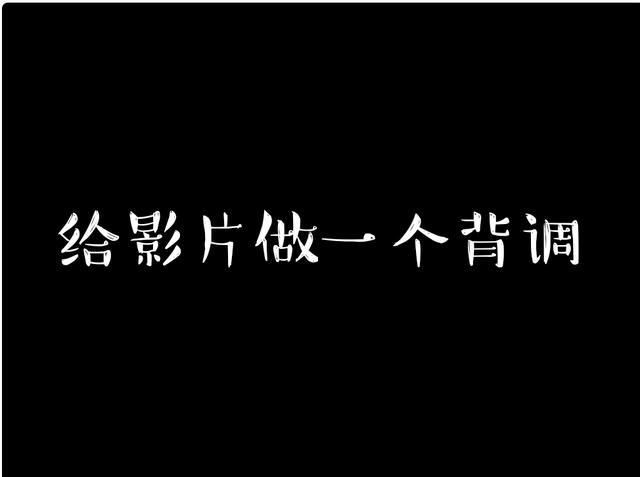 给影片做一个背调